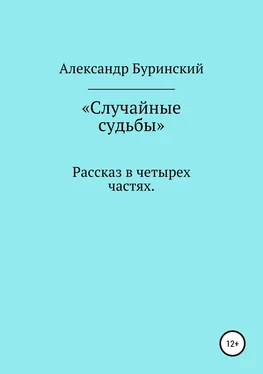 Александр Буринский

«Случайные судьбы»

Рассказ в четырех частях.

12+